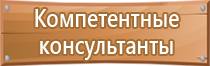 Компетентные консультанты